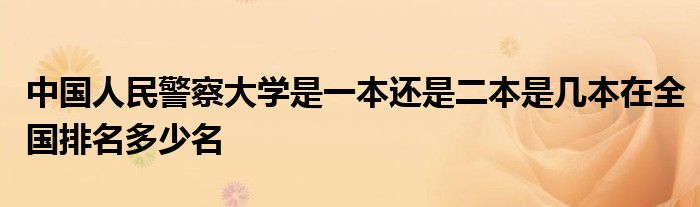 中国人民警察大学是一本还是二本是几本在全国排名多少名